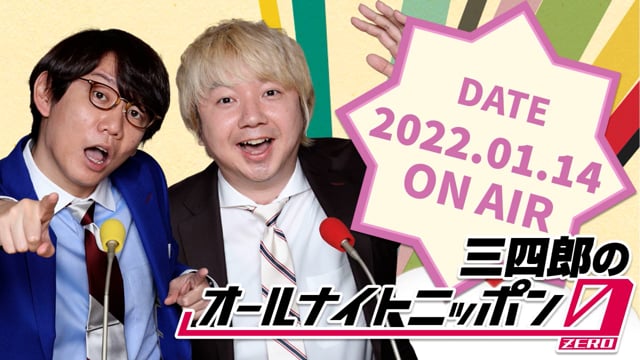 DATE
2022.01.14
ON AIR

三四郎の
オールナイトニッポン0
ZERO